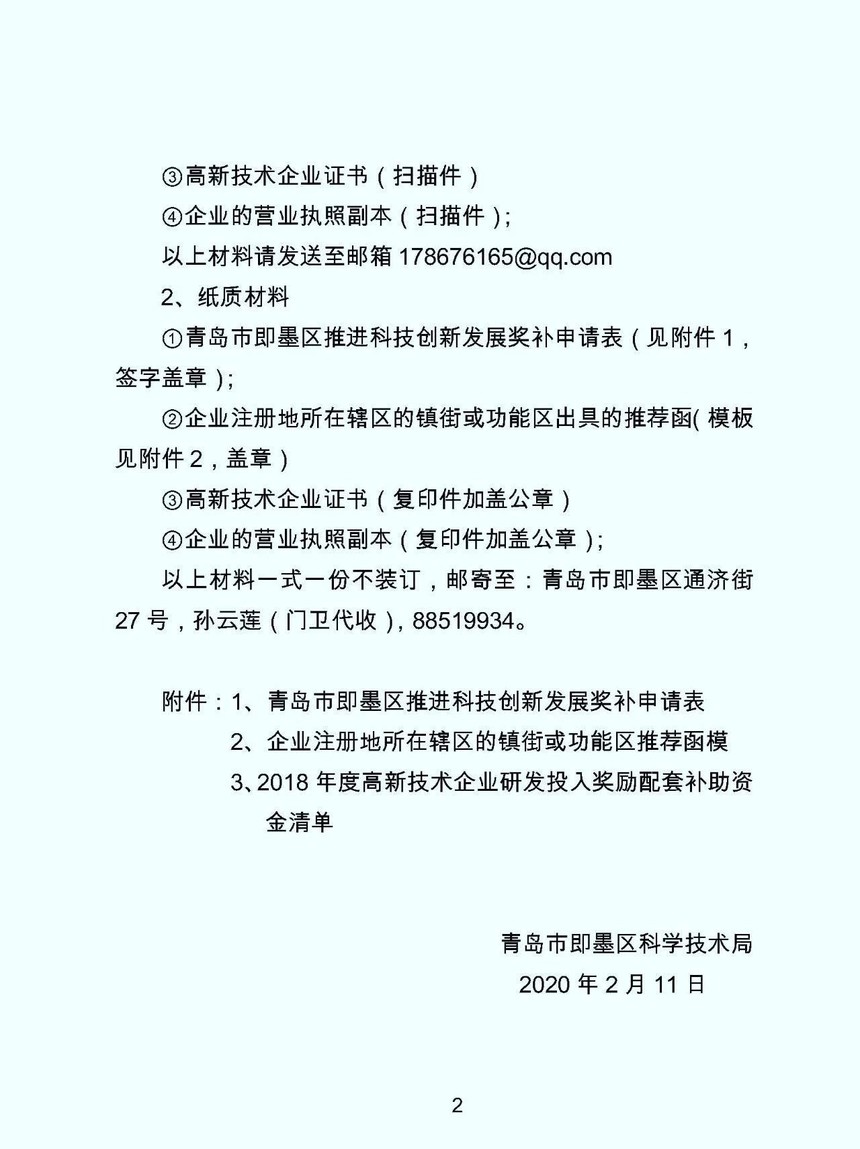 ③高新技术企业证书（扫描件）

④企业的营业执照副本（扫描件）；

以上材料请发送至邮箱 178676165@qq.com

2、纸质材料

①青岛市即墨区推进科技创新发展奖补申请表（见附件 1，签字盖章）；

②企业注册地所在辖区的镇街或功能区出具的推荐函( 模板见附件 2，盖章）

③高新技术企业证书（复印件加盖公章）

④企业的营业执照副本（复印件加盖公章）；

以上材料一式一份不装订，邮寄至：青岛市即墨区通济街 27 号，孙云莲（门卫代收），88519934。

附件：1、青岛市即墨区推进科技创新发展奖补申请表

2、企业注册地所在辖区的镇街或功能区推荐函模

3、2018 年度高新技术企业研发投入奖励配套补助资金清单

青岛市即墨区科学技术局

2020 年 2 月 11 日

2